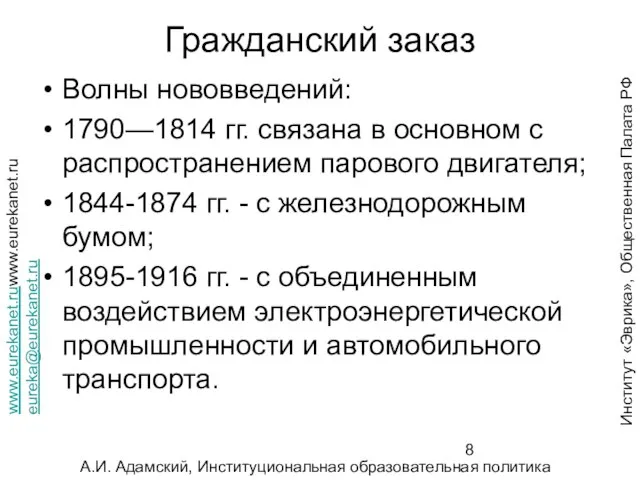 Гражданский заказ

• Волны нововведений:
• 1790—1814 гг. связана в основном с распространением парового двигателя;
• 1844-1874 гг. - с железнодорожным бумом;
• 1895-1916 гг. - с объединенным воздействием электроэнергетической промышленности и автомобильного транспорта.

www.eurekanet.ruwww.eurekanet.ru
eureka@eurekanet.ru

Институт «Эврика», Общественная Палата РФ

8

А.И. Адамский, Институциональная образовательная политика